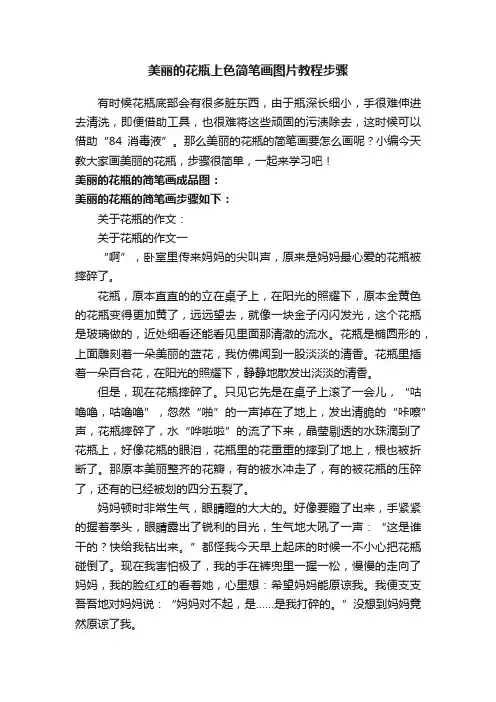 美丽的花瓶上色简笔画图片教程步骤

有时候花瓶底部会有很多脏东西，由于瓶深长细小，手很难伸进去清洗，即便借助工具，也很难将这些顽固的污渍除去，这时候可以借助“84 消毒液”。那么美丽的花瓶的简笔画要怎么画呢？小编今天教大家画美丽的花瓶，步骤很简单，一起来学习吧！

美丽的花瓶的简笔画成品图：

美丽的花瓶的简笔画步骤如下：

关于花瓶的作文：

关于花瓶的作文一

“啊”，卧室里传来妈妈的尖叫声，原来是妈妈最心爱的花瓶被摔碎了。

花瓶，原本直直的的立在桌子上，在阳光的照耀下，原本金黄色的花瓶变得更加黄了，远远望去，就像一块金子闪闪发光，这个花瓶是玻璃做的，近处细看还能看见里面那清澈的流水。花瓶是椭圆形的，上面雕刻着一朵美丽的蓝花，我仿佛闻到一股淡淡的清香。花瓶里插着一朵百合花，在阳光的照耀下，静静地散发出淡淡的清香。

但是，现在花瓶摔碎了。只见它先是在桌子上滚了一会儿，“咕噜噜，咕噜噜”，忽然“啪”的一声掉在了地上，发出清脆的“咔嚓”声，花瓶摔碎了，水“哗啦啦”的流了下来，晶莹剔透的水珠滴到了花瓶上，好像花瓶的眼泪，花瓶里的花重重的摔到了地上，根也被折断了。那原本美丽整齐的花瓣，有的被水冲走了，有的被花瓶的压碎了，还有的已经被划的四分五裂了。

妈妈顿时非常生气，眼睛瞪的大大的。好像要瞪了出来，手紧紧的握着拳头，眼睛露出了锐利的目光，生气地大吼了一声：“这是谁干的？快给我钻出来。”都怪我今天早上起床的时候一不小心把花瓶碰倒了。现在我害怕极了，我的手在裤兜里一握一松，慢慢的走向了妈妈，我的脸红红的看着她，心里想：希望妈妈能原谅我。我便支支吾吾地对妈妈说：“妈妈对不起，是……是我打碎的。”没想到妈妈竟然原谅了我。